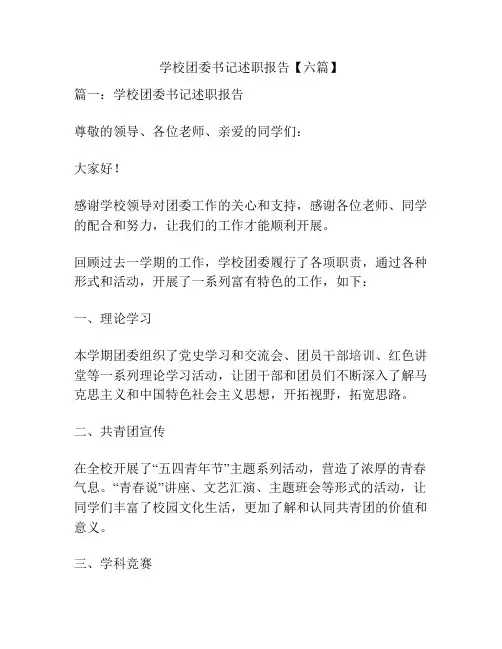 学校团委书记述职报告【六篇】

篇一：学校团委书记述职报告

尊敬的领导、各位老师、亲爱的同学们：

大家好！

感谢学校领导对团委工作的关心和支持，感谢各位老师、同学的配合和努力，让我们的工作才能顺利开展。

回顾过去一学期的工作，学校团委履行了各项职责，通过各种形式和活动，开展了一系列富有特色的工作，如下：

一、理论学习

本学期团委组织了党史学习和交流会、团员干部培训、红色讲堂等一系列理论学习活动，让团干部和团员们不断深入了解马克思主义和中国特色社会主义思想，开拓视野，拓宽思路。

二、共青团宣传

在全校开展了“五四青年节”主题系列活动，营造了浓厚的青春气息。“青春说”讲座、文艺汇演、主题班会等形式的活动，让同学们丰富了校园文化生活，更加了解和认同共青团的价值和意义。

三、学科竞赛